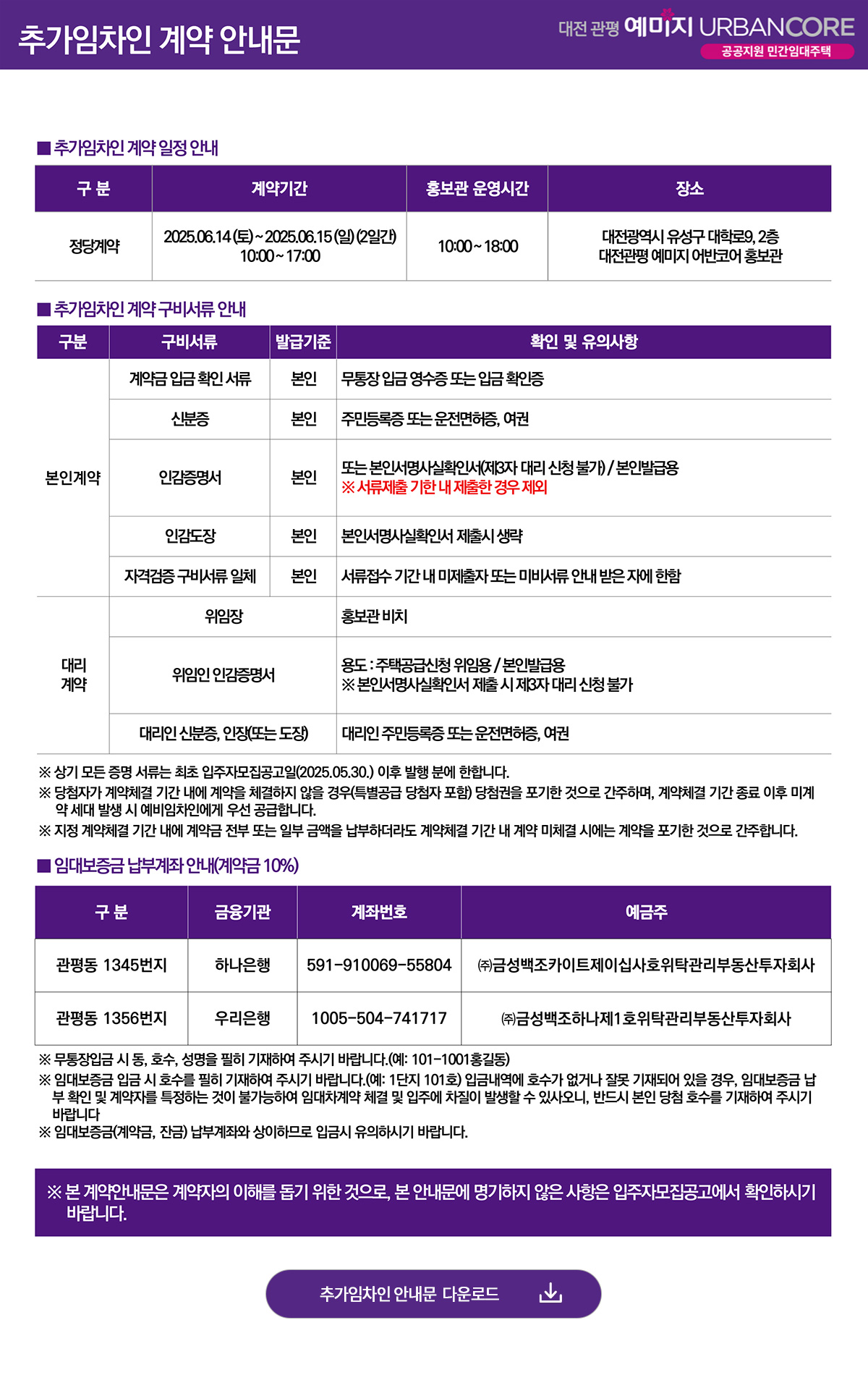 추가임차인 계약 안내문

대전 관평 예미지 URBANCORE
공공지원 민간임대주택

■ 추가임차인 계약 일정 안내

| 구 분 | 계약기간 | 홍보관 운영시간 | 장소 |
|---|---|---|---|
| 정당계약 | 2025.06.14 (토) ~ 2025.06.15 (일) (2일간) 10:00 ~ 17:00 | 10:00 ~ 18:00 | 대전광역시 유성구 대학로9, 2층 대전관평 예미지 어반코어 홍보관 |

■ 추가임차인 계약 구비서류 안내

| 구분 | 구비서류 | 발급기준 | 확인 및 유의사항 |
|---|---|---|---|
| 본인계약 | 계약금 입금 확인 서류 | 본인 | 무통장 입금 영수증 또는 입금 확인증 |
| | 신분증 | 본인 | 주민등록증 또는 운전면허증, 여권 |
| | 인감증명서 | 본인 | 또는 본인서명사실확인서(제3자 대리 신청 불가) / 본인발급용 ※ 서류제출 기한 내 제출한 경우 제외 |
| | 인감도장 | 본인 | 본인서명사실확인서 제출시 생략 |
| | 자격검증 구비서류 일체 | 본인 | 서류접수 기간 내 미제출자 또는 미비서류 안내 받은 자에 한함 |
| 대리 계약 | 위임장 | | 홍보관 비치 |
| | 위임인 인감증명서 | | 용도 : 주택공급신청 위임용 / 본인발급용 ※ 본인서명사실확인서 제출 시 제3자 대리 신청 불가 |
| | 대리인 신분증, 인장(또는 도장) | | 대리인 주민등록증 또는 운전면허증, 여권 |

※ 상기 모든 증명 서류는 최초 입주자모집공고일(2025.05.30.) 이후 발행 분에 한합니다.
※ 당첨자가 계약체결 기간 내에 계약을 체결하지 않을 경우(특별공급 당첨자 포함) 당첨권을 포기한 것으로 간주하며, 계약체결 기간 종료 이후 미계약 세대 발생 시 예비임차인에게 우선 공급합니다.
※ 지정 계약체결 기간 내에 계약금 전부 또는 일부 금액을 납부하더라도 계약체결 기간 내 계약 미체결 시에는 계약을 포기한 것으로 간주합니다.

■ 임대보증금 납부계좌 안내(계약금 10%)

| 구 분 | 금융기관 | 계좌번호 | 예금주 |
|---|---|---|---|
| 관평동 1345번지 | 하나은행 | 591-910069-55804 | ㈜금성백조카이트제이십사호위탁관리부동산투자회사 |
| 관평동 1356번지 | 우리은행 | 1005-504-741717 | ㈜금성백조하나제1호위탁관리부동산투자회사 |

※ 무통장입금 시 동, 호수, 성명을 필히 기재하여 주시기 바랍니다.(예: 101-1001홍길동)
※ 임대보증금 입금 시 호수를 필히 기재하여 주시기 바랍니다.(예: 1단지 101호) 입금내역에 호수가 없거나 잘못 기재되어 있을 경우, 임대보증금 납부 확인 및 계약자를 특정하는 것이 불가능하여 임대차계약 체결 및 입주에 차질이 발생할 수 있사오니, 반드시 본인 당첨 호수를 기재하여 주시기 바랍니다
※ 임대보증금(계약금, 잔금) 납부계좌와 상이하므로 입금시 유의하시기 바랍니다.

※ 본 계약안내문은 계약자의 이해를 돕기 위한 것으로, 본 안내문에 명기하지 않은 사항은 입주자모집공고에서 확인하시기 바랍니다.

추가임차인 안내문 다운로드